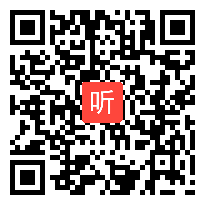 听